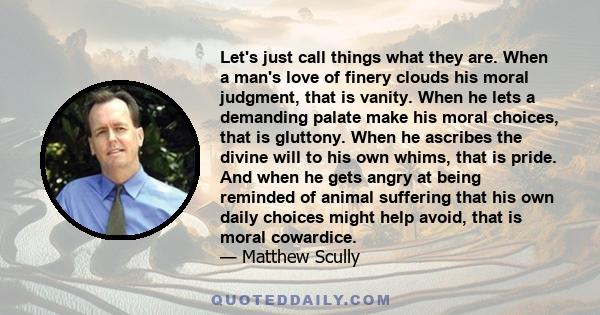 Let's just call things what they are. When a man's love of finery clouds his moral judgment, that is vanity. When he lets a demanding palate make his moral choices, that is gluttony. When he ascribes the divine will to his own whims, that is pride. And when he gets angry at being reminded of animal suffering that his own daily choices might help avoid, that is moral cowardice.
— Matthew Scully

QUOTEDDAILY.COM